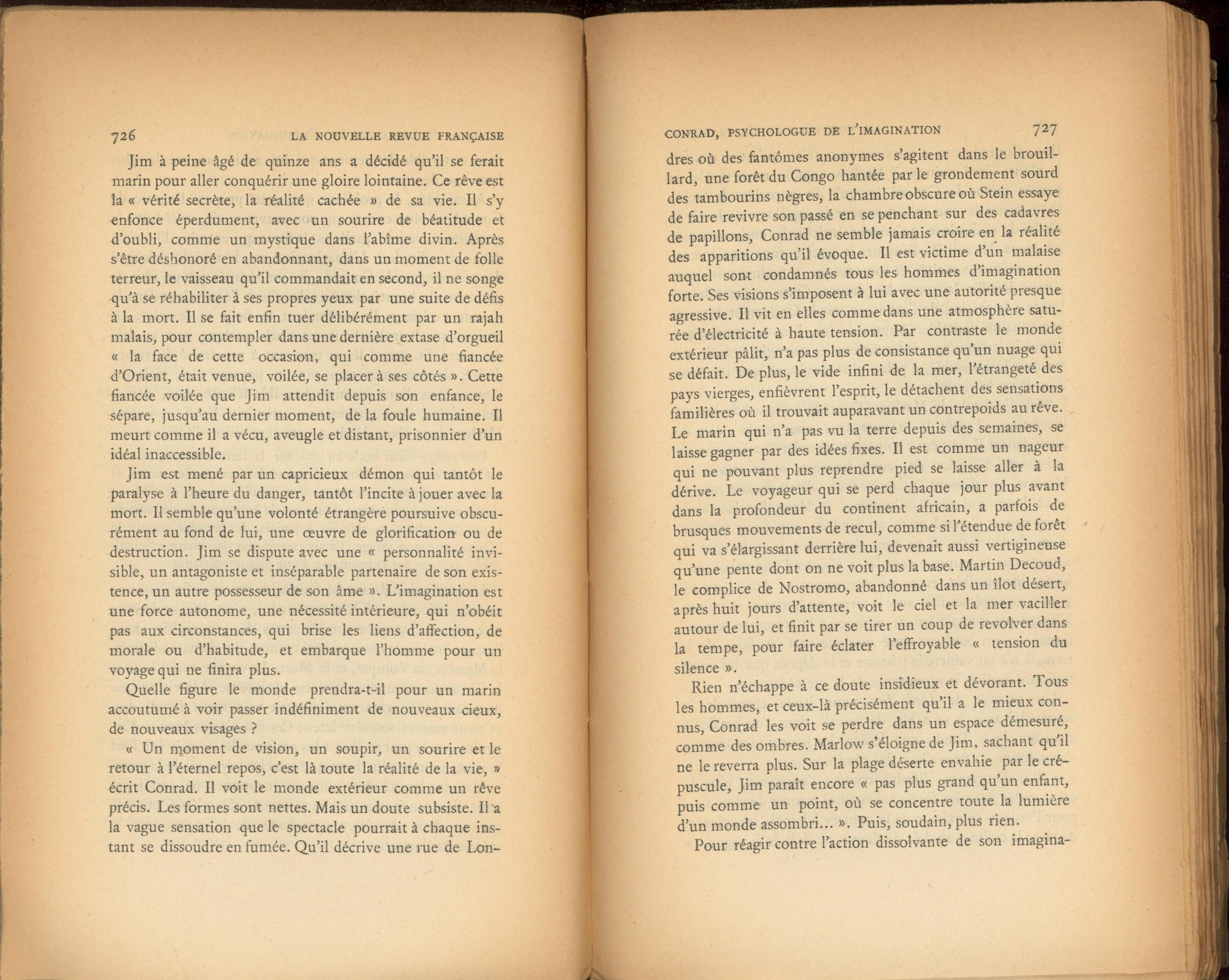 726 LA NOUVELLE REVUE FRANÇAISE

Jim à peine âgé de quinze ans a décidé qu'il se ferait marin pour aller conquérir une gloire lointaine. Ce rêve est la « vérité secrète, la réalité cachée » de sa vie. Il s'y enfonce éperdument, avec un sourire de béatitude et d'oubli, comme un mystique dans l'abîme divin. Après s'être déshonoré en abandonnant, dans un moment de folle terreur, le vaisseau qu'il commandait en second, il ne songe qu'à se réhabiliter à ses propres yeux par une suite de défis à la mort. Il se fait enfin tuer délibérément par un rajah malais, pour contempler dans une dernière extase d'orgueil « la face de cette occasion, qui comme une fiancée d'Orient, était venue, voilée, se placer à ses côtés ». Cette fiancée voilée que Jim attendit depuis son enfance, le sépare, jusqu'au dernier moment, de la foule humaine. Il meurt comme il a vécu, aveugle et distant, prisonnier d'un idéal inaccessible.

Jim est mené par un capricieux démon qui tantôt le paralyse à l'heure du danger, tantôt l'incite à jouer avec la mort. Il semble qu'une volonté étrangère poursuive obscurément au fond de lui, une œuvre de glorification ou de destruction. Jim se dispute avec une « personnalité invisible, un antagoniste et inséparable partenaire de son existence, un autre possesseur de son âme ». L'imagination est une force autonome, une nécessité intérieure, qui n'obéit pas aux circonstances, qui brise les liens d'affection, de morale ou d'habitude, et embarque l'homme pour un voyage qui ne finira plus.

Quelle figure le monde prendra-t-il pour un marin accoutumé à voir passer indéfiniment de nouveaux cieux, de nouveaux visages ?

« Un moment de vision, un soupir, un sourire et le retour à l'éternel repos, c'est là toute la réalité de la vie, » écrit Conrad. Il voit le monde extérieur comme un rêve précis. Les formes sont nettes. Mais un doute subsiste. Il a la vague sensation que le spectacle pourrait à chaque instant se dissoudre en fumée. Qu'il décrive une rue de Lon-

CONRAD, PSYCHOLOGUE DE L'IMAGINATION 727

dres où des fantômes anonymes s'agitent dans le brouillard, une forêt du Congo hantée par le grondement sourd des tambourins nègres, la chambre obscure où Stein essaye de faire revivre son passé en se penchant sur des cadavres de papillons, Conrad ne semble jamais croire en la réalité des apparitions qu'il évoque. Il est victime d'un malaise auquel sont condamnés tous les hommes d'imagination forte. Ses visions s'imposent à lui avec une autorité presque agressive. Il vit en elles comme dans une atmosphère saturée d'électricité à haute tension. Par contraste le monde extérieur pâlit, n'a pas plus de consistance qu'un nuage qui se défait. De plus, le vide infini de la mer, l'étrangeté des pays vierges, enfièvrent l'esprit, le détachent des sensations familières où il trouvait auparavant un contrepoids au rêve. Le marin qui n'a pas vu la terre depuis des semaines, se laisse gagner par des idées fixes. Il est comme un nageur qui ne pouvant plus reprendre pied se laisse aller à la dérive. Le voyageur qui se perd chaque jour plus avant dans la profondeur du continent africain, a parfois de brusques mouvements de recul, comme si l'étendue de forêt qui va s'élargissant derrière lui, devenait aussi vertigineuse qu'une pente dont on ne voit plus la base. Martin Decoud, le complice de Nostromo, abandonné dans un îlot désert, après huit jours d'attente, voit le ciel et la mer vaciller autour de lui, et finit par se tirer un coup de revolver dans la tempe, pour faire éclater l'effroyable « tension du silence ».

Rien n'échappe à ce doute insidieux et dévorant. Tous les hommes, et ceux-là précisément qu'il a le mieux connus, Conrad les voit se perdre dans un espace démesuré, comme des ombres. Marlow s'éloigne de Jim, sachant qu'il ne le reverra plus. Sur la plage déserte envahie par le crépuscule, Jim paraît encore « pas plus grand qu'un enfant, puis comme un point, où se concentre toute la lumière d'un monde assombri... ». Puis, soudain, plus rien.

Pour réagir contre l'action dissolvante de son imagina-